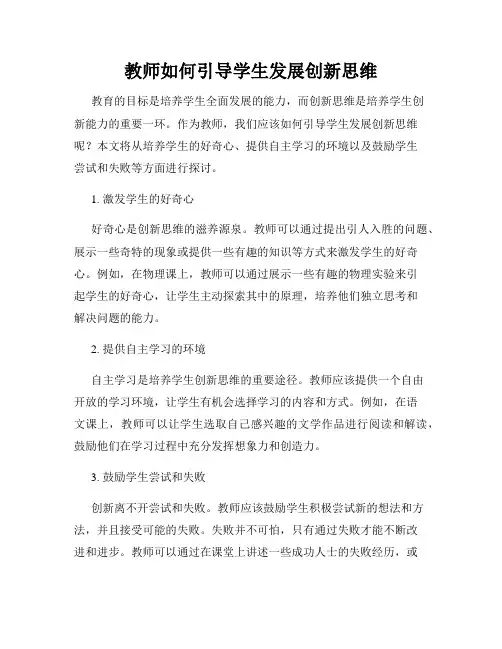 教师如何引导学生发展创新思维

教育的目标是培养学生全面发展的能力，而创新思维是培养学生创新能力的重要一环。作为教师，我们应该如何引导学生发展创新思维呢？本文将从培养学生的好奇心、提供自主学习的环境以及鼓励学生尝试和失败等方面进行探讨。

1. 激发学生的好奇心

好奇心是创新思维的滋养源泉。教师可以通过提出引人入胜的问题、展示一些奇特的现象或提供一些有趣的知识等方式来激发学生的好奇心。例如，在物理课上，教师可以通过展示一些有趣的物理实验来引起学生的好奇心，让学生主动探索其中的原理，培养他们独立思考和解决问题的能力。

2. 提供自主学习的环境

自主学习是培养学生创新思维的重要途径。教师应该提供一个自由开放的学习环境，让学生有机会选择学习的内容和方式。例如，在语文课上，教师可以让学生选取自己感兴趣的文学作品进行阅读和解读，鼓励他们在学习过程中充分发挥想象力和创造力。

3. 鼓励学生尝试和失败

创新离不开尝试和失败。教师应该鼓励学生积极尝试新的想法和方法，并且接受可能的失败。失败并不可怕，只有通过失败才能不断改进和进步。教师可以通过在课堂上讲述一些成功人士的失败经历，或